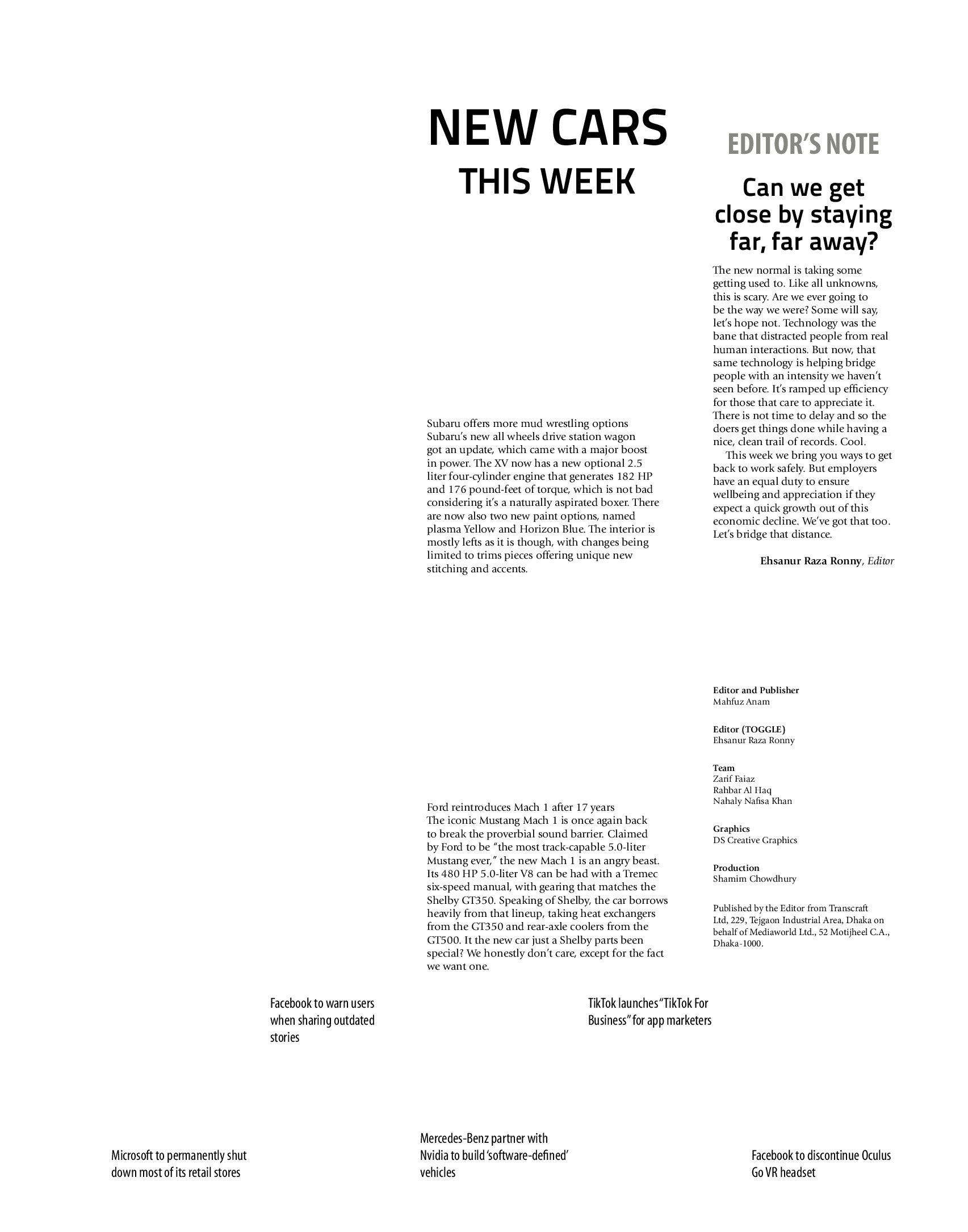 NEW CARS
THIS WEEK

Subaru offers more mud wrestling options
Subaru's new all wheels drive station wagon got an update, which came with a major boost in power. The XV now has a new optional 2.5 liter four-cylinder engine that generates 182 HP and 176 pound-feet of torque, which is not bad considering it's a naturally aspirated boxer. There are now also two new paint options, named plasma Yellow and Horizon Blue. The interior is mostly lefts as it is though, with changes being limited to trims pieces offering unique new stitching and accents.

Ford reintroduces Mach 1 after 17 years
The iconic Mustang Mach 1 is once again back to break the proverbial sound barrier. Claimed by Ford to be "the most track-capable 5.0-liter Mustang ever," the new Mach 1 is an angry beast. Its 480 HP 5.0-liter V8 can be had with a Tremec six-speed manual, with gearing that matches the Shelby GT350. Speaking of Shelby, the car borrows heavily from that lineup, taking heat exchangers from the GT350 and rear-axle coolers from the GT500. It the new car just a Shelby parts been special? We honestly don't care, except for the fact we want one.

EDITOR'S NOTE

Can we get close by staying far, far away?

The new normal is taking some getting used to. Like all unknowns, this is scary. Are we ever going to be the way we were? Some will say, let's hope not. Technology was the bane that distracted people from real human interactions. But now, that same technology is helping bridge people with an intensity we haven't seen before. It's ramped up efficiency for those that care to appreciate it. There is not time to delay and so the doers get things done while having a nice, clean trail of records. Cool.

This week we bring you ways to get back to work safely. But employers have an equal duty to ensure wellbeing and appreciation if they expect a quick growth out of this economic decline. We've got that too. Let's bridge that distance.

Ehsanur Raza Ronny, Editor

Editor and Publisher
Mahfuz Anam

Editor (TOGGLE)
Ehsanur Raza Ronny

Team
Zarif Faiaz
Rahbar Al Haq
Nahaly Nafisa Khan

Graphics
DS Creative Graphics

Production
Shamim Chowdhury

Published by the Editor from Transcraft Ltd, 229, Tejgaon Industrial Area, Dhaka on behalf of Mediaworld Ltd., 52 Motijheel C.A., Dhaka-1000.

Facebook to warn users when sharing outdated stories

TikTok launches "TikTok For Business" for app marketers

Microsoft to permanently shut down most of its retail stores

Mercedes-Benz partner with Nvidia to build 'software-defined' vehicles

Facebook to discontinue Oculus Go VR headset